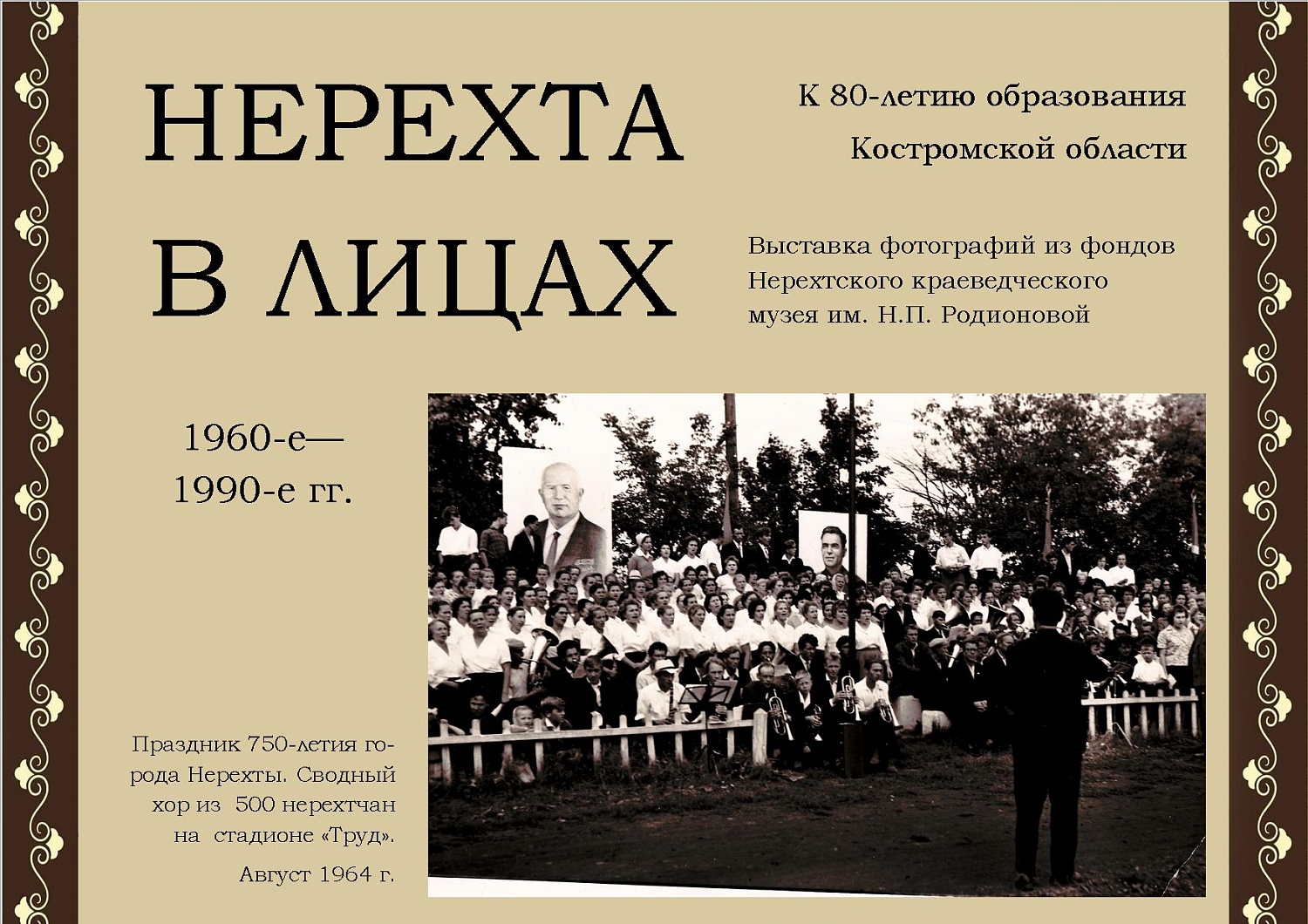 НЕРЕХТА В ЛИЦАХ

К 80-летию образования Костромской области

Выставка фотографий из фондов Нерехтского краеведческого музея им. Н.П. Родионовой

1960-е— 1990-е гг.

Праздник 750-летия города Нерехты. Сводный хор из 500 нерехтчан на стадионе «Труд».

Август 1964 г.